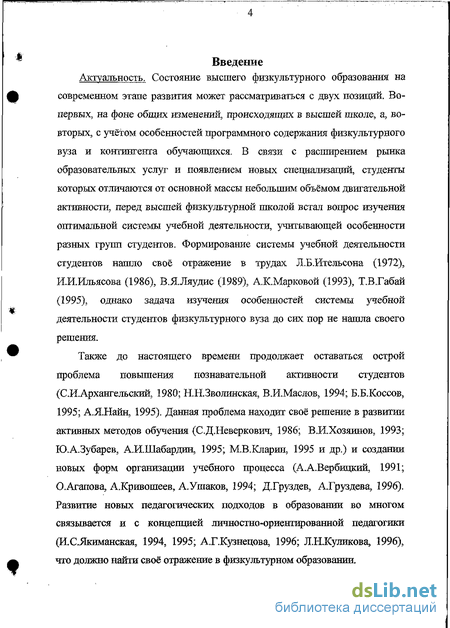 4

Введение

Актуальность. Состояние высшего физкультурного образования на современном этапе развития может рассматриваться с двух позиций. Во-первых, на фоне общих изменений, происходящих в высшей школе, а, во-вторых, с учётом особенностей программного содержания физкультурного вуза и контингента обучающихся. В связи с расширением рынка образовательных услуг и появлением новых специализаций, студенты которых отличаются от основной массы небольшим объёмом двигательной активности, перед высшей физкультурной школой встал вопрос изучения оптимальной системы учебной деятельности, учитывающей особенности разных групп студентов. Формирование системы учебной деятельности студентов нашло своё отражение в трудах Л.Б.Ительсона (1972), И.И.Ильясова (1986), В.Я.Ляудис (1989), А.К.Марковой (1993), Т.В.Габай (1995), однако задача изучения особенностей системы учебной деятельности студентов физкультурного вуза до сих пор не нашла своего решения.

Также до настоящего времени продолжает оставаться острой проблема повышения познавательной активности студентов (С.И.Архангельский, 1980; Н.Н.Зволинская, В.И.Маслов, 1994; Б.Б.Коссов, 1995; А.Я.Найн, 1995). Данная проблема находит своё решение в развитии активных методов обучения (С.Д.Неверкович, 1986; В.И.Хозяинов, 1993; Ю.А.Зубарев, А.И.Шабардин, 1995; М.В.Кларин, 1995 и др.) и создании новых форм организации учебного процесса (А.А.Вербицкий, 1991; О.Агапова, А.Кривошеев, А.Ушаков, 1994; Д.Груздев, А.Груздева, 1996). Развитие новых педагогических подходов в образовании во многом связывается и с концепцией личностно-ориентированной педагогики (И.С.Якиманская, 1994, 1995; А.Г.Кузнецова, 1996; Л.Н.Куликова, 1996), что должно найти своё отражение в физкультурном образовании.

dsLib.net
библиотека диссертаций